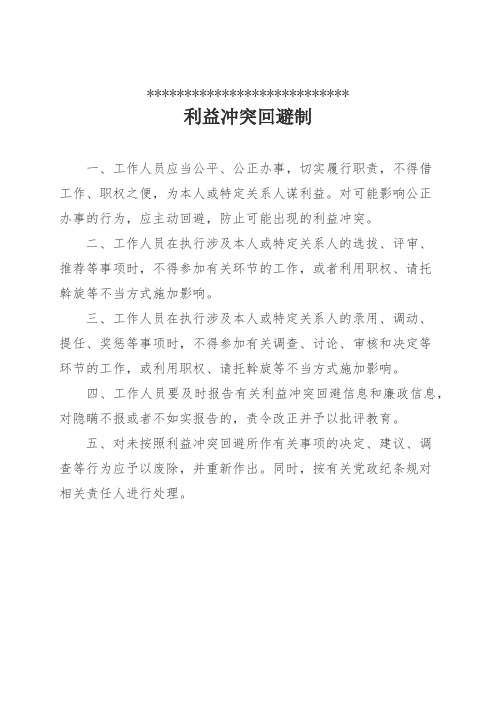 ****************************
利益冲突回避制

一、工作人员应当公平、公正办事，切实履行职责，不得借工作、职权之便，为本人或特定关系人谋利益。对可能影响公正办事的行为，应主动回避，防止可能出现的利益冲突。

二、工作人员在执行涉及本人或特定关系人的选拔、评审、推荐等事项时，不得参加有关环节的工作，或者利用职权、请托斡旋等不当方式施加影响。

三、工作人员在执行涉及本人或特定关系人的录用、调动、提任、奖惩等事项时，不得参加有关调查、讨论、审核和决定等环节的工作，或利用职权、请托斡旋等不当方式施加影响。

四、工作人员要及时报告有关利益冲突回避信息和廉政信息，对隐瞒不报或者不如实报告的，责令改正并予以批评教育。

五、对未按照利益冲突回避所作有关事项的决定、建议、调查等行为应予以废除，并重新作出。同时，按有关党政纪条规对相关责任人进行处理。